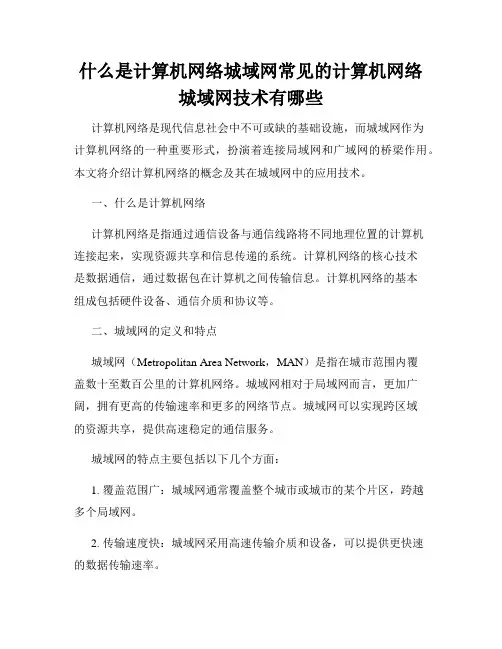 什么是计算机网络城域网常见的计算机网络城域网技术有哪些

计算机网络是现代信息社会中不可或缺的基础设施，而城域网作为计算机网络的一种重要形式，扮演着连接局域网和广域网的桥梁作用。本文将介绍计算机网络的概念及其在城域网中的应用技术。

一、什么是计算机网络

计算机网络是指通过通信设备与通信线路将不同地理位置的计算机连接起来，实现资源共享和信息传递的系统。计算机网络的核心技术是数据通信，通过数据包在计算机之间传输信息。计算机网络的基本组成包括硬件设备、通信介质和协议等。

二、城域网的定义和特点

城域网（Metropolitan Area Network，MAN）是指在城市范围内覆盖数十至数百公里的计算机网络。城域网相对于局域网而言，更加广阔，拥有更高的传输速率和更多的网络节点。城域网可以实现跨区域的资源共享，提供高速稳定的通信服务。

城域网的特点主要包括以下几个方面：

1. 覆盖范围广：城域网通常覆盖整个城市或城市的某个片区，跨越多个局域网。

2. 传输速度快：城域网采用高速传输介质和设备，可以提供更快速的数据传输速率。